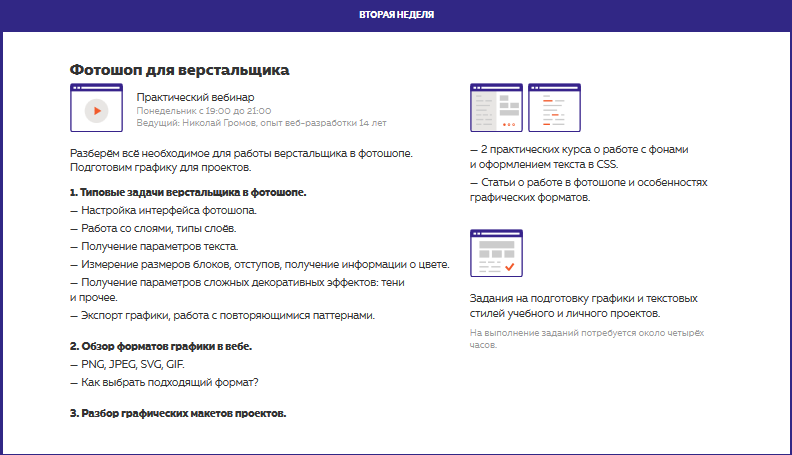 ВТОРАЯ НЕДЕЛЯ

Фотошоп для верстальщика

Практический вебинар
Понедельник с 19:00 до 21:00
Ведущий: Николай Громов, опыт веб-разработки 14 лет

Разберём всё необходимое для работы верстальщика в фотошопе. Подготовим графику для проектов.

1. Типовые задачи верстальщика в фотошопе.
— Настройка интерфейса фотошопа.
— Работа со слоями, типы слоёв.
— Получение параметров текста.
— Измерение размеров блоков, отступов, получение информации о цвете.
— Получение параметров сложных декоративных эффектов: тени и прочее.
— Экспорт графики, работа с повторяющимися паттернами.

2. Обзор форматов графики в вебе.
— PNG, JPEG, SVG, GIF.
— Как выбрать подходящий формат?

3. Разбор графических макетов проектов.

— 2 практических курса о работе с фонами и оформлением текста в CSS.
— Статьи о работе в фотошопе и особенностях графических форматов.

Задания на подготовку графики и текстовых стилей учебного и личного проектов.

На выполнение заданий потребуется около четырёх часов.